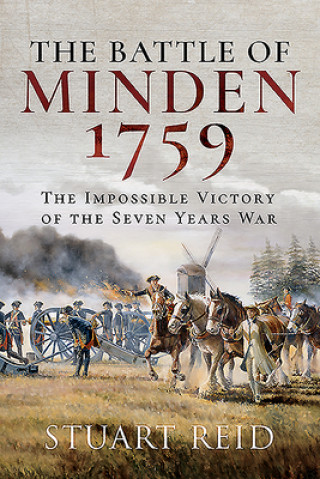 THE BATTLE OF
MINDEN
1759

THE IMPOSSIBLE VICTORY
OF THE SEVEN YEARS WAR

STUART REID